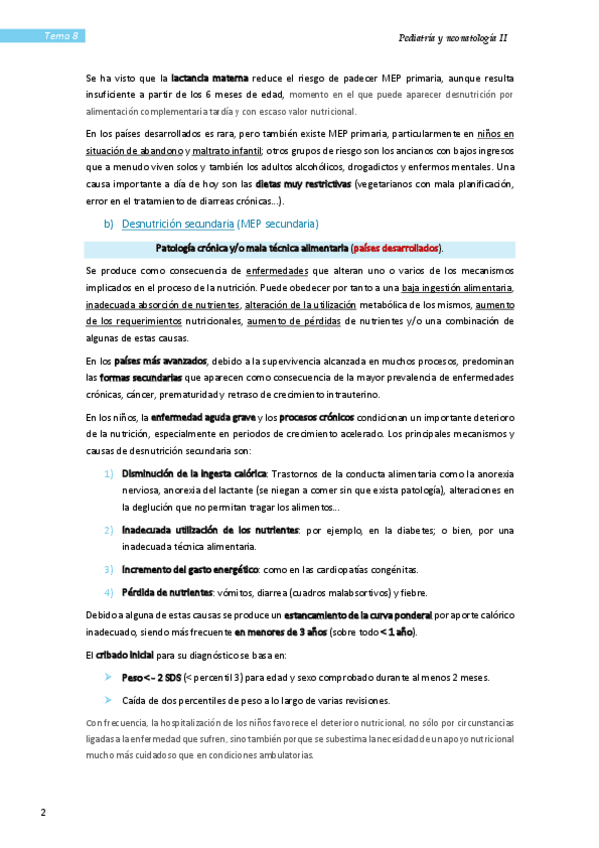 Tema 8

Pediatría y neonatología II

Se ha visto que la lactancia materna reduce el riesgo de padecer MEP primaria, aunque resulta insuficiente a partir de los 6 meses de edad, momento en el que puede aparecer desnutrición por alimentación complementaria tardía y con escaso valor nutricional.

En los países desarrollados es rara, pero también existe MEP primaria, particularmente en niños en situación de abandono y maltrato infantil; otros grupos de riesgo son los ancianos con bajos ingresos que a menudo viven solos y también los adultos alcohólicos, drogadictos y enfermos mentales. Una causa importante a día de hoy son las dietas muy restrictivas (vegetarianos con mala planificación, error en el tratamiento de diarreas crónicas...).

b) Desnutrición secundaria (MEP secundaria)

Patología crónica y/o mala técnica alimentaria (países desarrollados).

Se produce como consecuencia de enfermedades que alteran uno o varios de los mecanismos implicados en el proceso de la nutrición. Puede obedecer por tanto a una baja ingestión alimentaria, inadecuada absorción de nutrientes, alteración de la utilización metabólica de los mismos, aumento de los requerimientos nutricionales, aumento de pérdidas de nutrientes y/o una combinación de algunas de estas causas.

En los países más avanzados, debido a la supervivencia alcanzada en muchos procesos, predominan las formas secundarias que aparecen como consecuencia de la mayor prevalencia de enfermedades crónicas, cáncer, prematuridad y retraso de crecimiento intrauterino.

En los niños, la enfermedad aguda grave y los procesos crónicos condicionan un importante deterioro de la nutrición, especialmente en periodos de crecimiento acelerado. Los principales mecanismos y causas de desnutrición secundaria son:

1) Disminución de la ingesta calórica: Trastornos de la conducta alimentaria como la anorexia nerviosa, anorexia del lactante (se niegan a comer sin que exista patología), alteraciones en la deglución que no permitan tragar los alimentos...

2) Inadecuada utilización de los nutrientes: por ejemplo, en la diabetes; o bien, por una inadecuada técnica alimentaria.

3) Incremento del gasto energético: como en las cardiopatías congénitas.

4) Pérdida de nutrientes: vómitos, diarrea (cuadros malabsortivos) y fiebre.

Debido a alguna de estas causas se produce un estancamiento de la curva ponderal por aporte calórico inadecuado, siendo más frecuente en menores de 3 años (sobre todo < 1 año).

El cribado inicial para su diagnóstico se basa en:

➤ Peso < - 2 SDS (< percentil 3) para edad y sexo comprobado durante al menos 2 meses.

➤ Caída de dos percentiles de peso a lo largo de varias revisiones.

Con frecuencia, la hospitalización de los niños favorece el deterioro nutricional, no sólo por circunstancias ligadas a la enfermedad que sufren, sino también porque se subestima la necesidad de un apoyo nutricional mucho más cuidadoso que en condiciones ambulatorias.

2